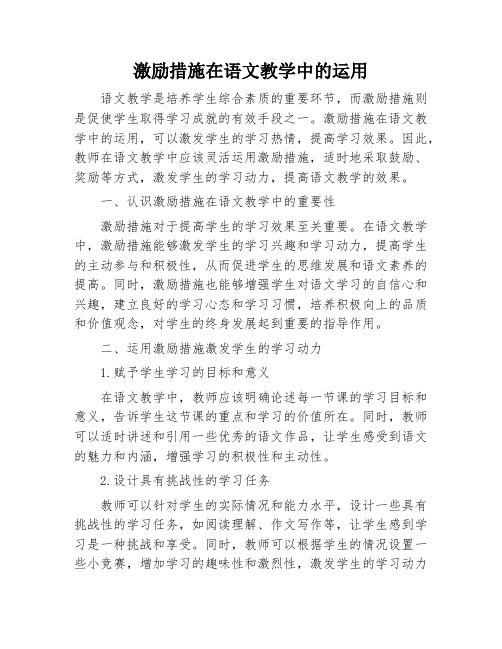 激励措施在语文教学中的运用

语文教学是培养学生综合素质的重要环节，而激励措施则是促使学生取得学习成就的有效手段之一。激励措施在语文教学中的运用，可以激发学生的学习热情，提高学习效果。因此，教师在语文教学中应该灵活运用激励措施，适时地采取鼓励、奖励等方式，激发学生的学习动力，提高语文教学的效果。

一、认识激励措施在语文教学中的重要性

激励措施对于提高学生的学习效果至关重要。在语文教学中，激励措施能够激发学生的学习兴趣和学习动力，提高学生的主动参与和积极性，从而促进学生的思维发展和语文素养的提高。同时，激励措施也能够增强学生对语文学习的自信心和兴趣，建立良好的学习心态和学习习惯，培养积极向上的品质和价值观念，对学生的终身发展起到重要的指导作用。

二、运用激励措施激发学生的学习动力

1.赋予学生学习的目标和意义

在语文教学中，教师应该明确论述每一节课的学习目标和意义，告诉学生这节课的重点和学习的价值所在。同时，教师可以适时讲述和引用一些优秀的语文作品，让学生感受到语文的魅力和内涵，增强学习的积极性和主动性。

2.设计具有挑战性的学习任务

教师可以针对学生的实际情况和能力水平，设计一些具有挑战性的学习任务，如阅读理解、作文写作等，让学生感到学习是一种挑战和享受。同时，教师可以根据学生的情况设置一些小竞赛，增加学习的趣味性和激烈性，激发学生的学习动力